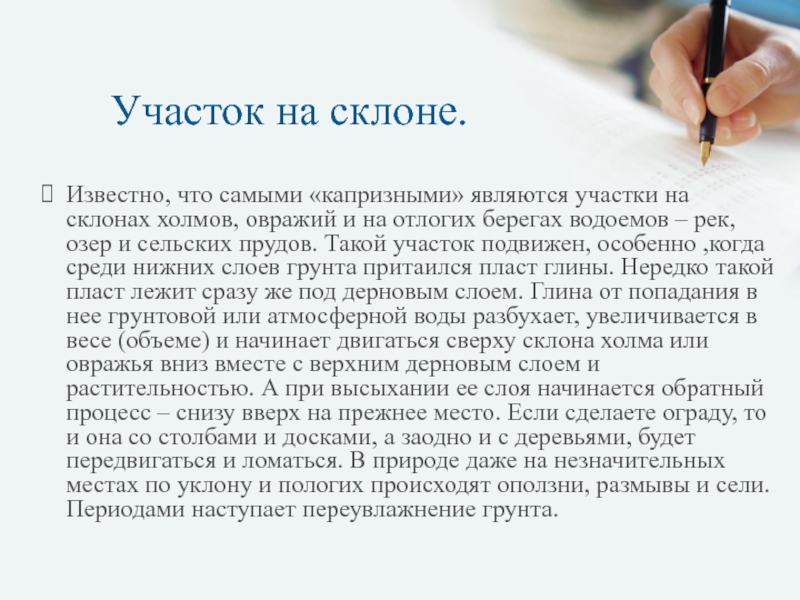 Участок на склоне.

Известно, что самыми «капризными» являются участки на склонах холмов, овражий и на отлогих берегах водоемов – рек, озер и сельских прудов. Такой участок подвижен, особенно ,когда среди нижних слоев грунта притаился пласт глины. Нередко такой пласт лежит сразу же под дерновым слоем. Глина от попадания в нее грунтовой или атмосферной воды разбухает, увеличивается в весе (объеме) и начинает двигаться сверху склона холма или овражья вниз вместе с верхним дерновым слоем и растительностью. А при высыхании ее слоя начинается обратный процесс – снизу вверх на прежнее место. Если сделаете ограду, то и она со столбами и досками, а заодно и с деревьями, будет передвигаться и ломаться. В природе даже на незначительных местах по уклону и пологих происходят оползни, размывы и сели. Периодами наступает переувлажнение грунта.